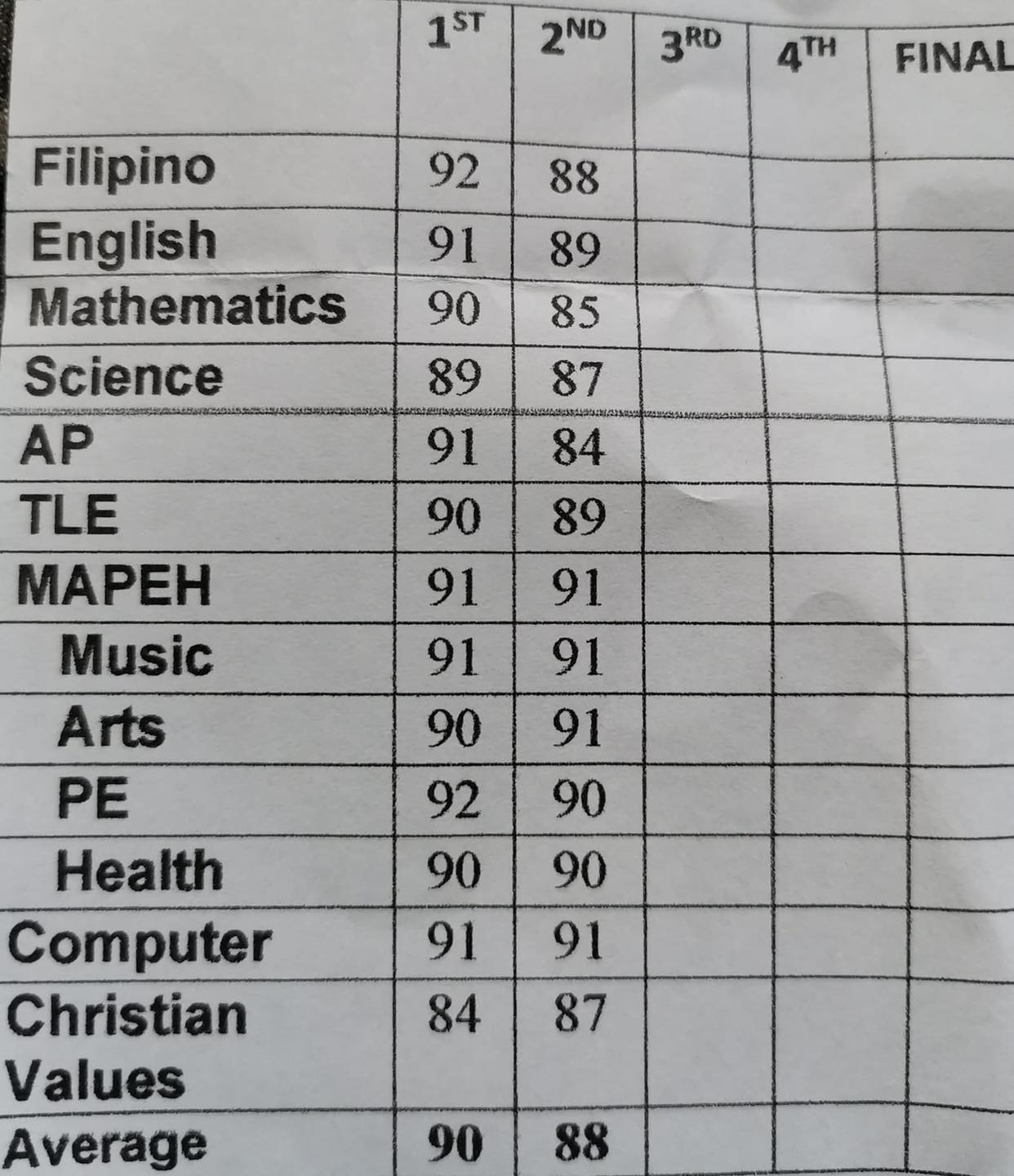 |  | 1ST | 2ND | 3RD | 4TH | FINAL |
|---|---|---|---|---|---|
| Filipino | 92 | 88 |  |  |  |
| English | 91 | 89 |  |  |  |
| Mathematics | 90 | 85 |  |  |  |
| Science | 89 | 87 |  |  |  |
| AP | 91 | 84 |  |  |  |
| TLE | 90 | 89 |  |  |  |
| MAPEH | 91 | 91 |  |  |  |
| Music | 91 | 91 |  |  |  |
| Arts | 90 | 91 |  |  |  |
| PE | 92 | 90 |  |  |  |
| Health | 90 | 90 |  |  |  |
| Computer | 91 | 91 |  |  |  |
| Christian Values | 84 | 87 |  |  |  |
| Average | 90 | 88 |  |  |  |